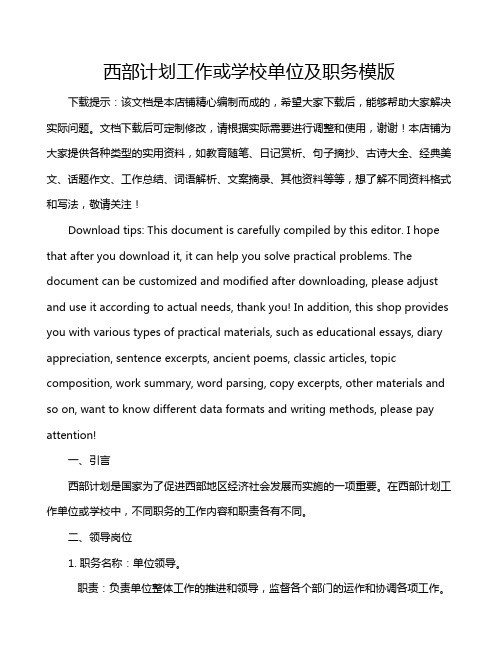 西部计划工作或学校单位及职务模版

下载提示：该文档是本店铺精心编制而成的，希望大家下载后，能够帮助大家解决实际问题。文档下载后可定制修改，请根据实际需要进行调整和使用，谢谢！本店铺为大家提供各种类型的实用资料，如教育随笔、日记赏析、句子摘抄、古诗大全、经典美文、话题作文、工作总结、词语解析、文案摘录、其他资料等等，想了解不同资料格式和写法，敬请关注！

Download tips: This document is carefully compiled by this editor. I hope that after you download it, it can help you solve practical problems. The document can be customized and modified after downloading, please adjust and use it according to actual needs, thank you! In addition, this shop provides you with various types of practical materials, such as educational essays, diary appreciation, sentence excerpts, ancient poems, classic articles, topic composition, work summary, word parsing, copy excerpts, other materials and so on, want to know different data formats and writing methods, please pay attention!

一、引言

西部计划是国家为了促进西部地区经济社会发展而实施的一项重要。在西部计划工作单位或学校中，不同职务的工作内容和职责各有不同。

二、领导岗位

1. 职务名称：单位领导。

职责：负责单位整体工作的推进和领导，监督各个部门的运作和协调各项工作。